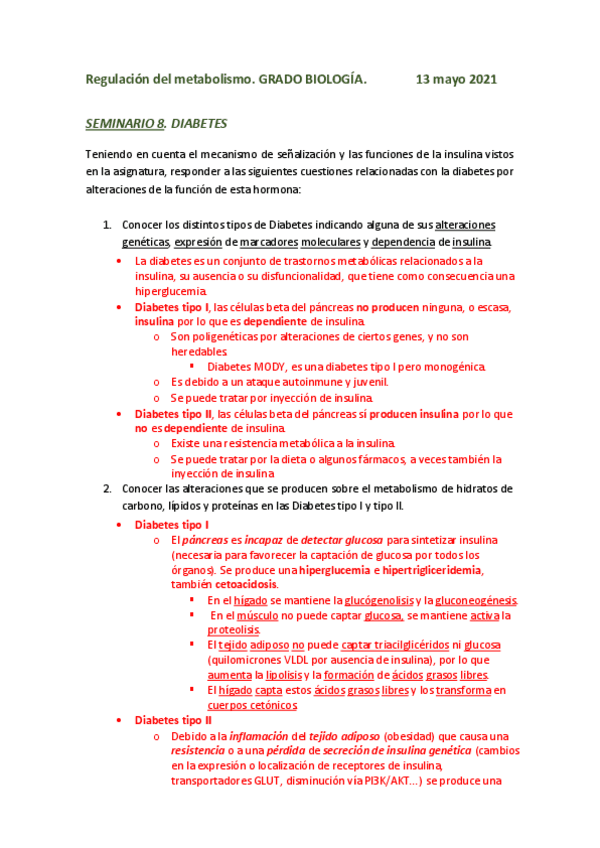 Regulación del metabolismo. GRADO BIOLOGÍA. 13 mayo 2021

SEMINARIO 8. DIABETES

Teniendo en cuenta el mecanismo de señalización y las funciones de la insulina vistos en la asignatura, responder a las siguientes cuestiones relacionadas con la diabetes por alteraciones de la función de esta hormona:

1. Conocer los distintos tipos de Diabetes indicando alguna de sus alteraciones genéticas, expresión de marcadores moleculares y dependencia de insulina.
   • La diabetes es un conjunto de trastornos metabólicas relacionados a la insulina, su ausencia o su disfuncionalidad, que tiene como consecuencia una hiperglucemia.
   • Diabetes tipo I, las células beta del páncreas no producen ninguna, o escasa, insulina por lo que es dependiente de insulina.
      o Son poligenéticas por alteraciones de ciertos genes, y no son heredables.
         ▪ Diabetes MODY, es una diabetes tipo I pero monogénica.
      o Es debido a un ataque autoinmune y juvenil.
      o Se puede tratar por inyección de insulina.
   • Diabetes tipo II, las células beta del páncreas sí producen insulina por lo que no es dependiente de insulina.
      o Existe una resistencia metabólica a la insulina.
      o Se puede tratar por la dieta o algunos fármacos, a veces también la inyección de insulina.
2. Conocer las alteraciones que se producen sobre el metabolismo de hidratos de carbono, lípidos y proteínas en las Diabetes tipo I y tipo II.
   • Diabetes tipo I
      o El páncreas es incapaz de detectar glucosa para sintetizar insulina (necesaria para favorecer la captación de glucosa por todos los órganos). Se produce una hiperglucemia e hipertrigliceridemia, también cetoacidosis.
         ▪ En el hígado se mantiene la glucógenolisis y la gluconeogénesis.
         ▪ En el músculo no puede captar glucosa, se mantiene activa la proteolisis.
         ▪ El tejido adiposo no puede captar triacilglicéridos ni glucosa (quilomicrones VLDL por ausencia de insulina), por lo que aumenta la lipolisis y la formación de ácidos grasos libres.
         ▪ El hígado capta estos ácidos grasos libres y los transforma en cuerpos cetónicos.
   • Diabetes tipo II
      o Debido a la inflamación del tejido adiposo (obesidad) que causa una resistencia o a una pérdida de secreción de insulina genética (cambios en la expresión o localización de receptores de insulina, transportadores GLUT, disminución vía PI3K/AKT...) se produce una